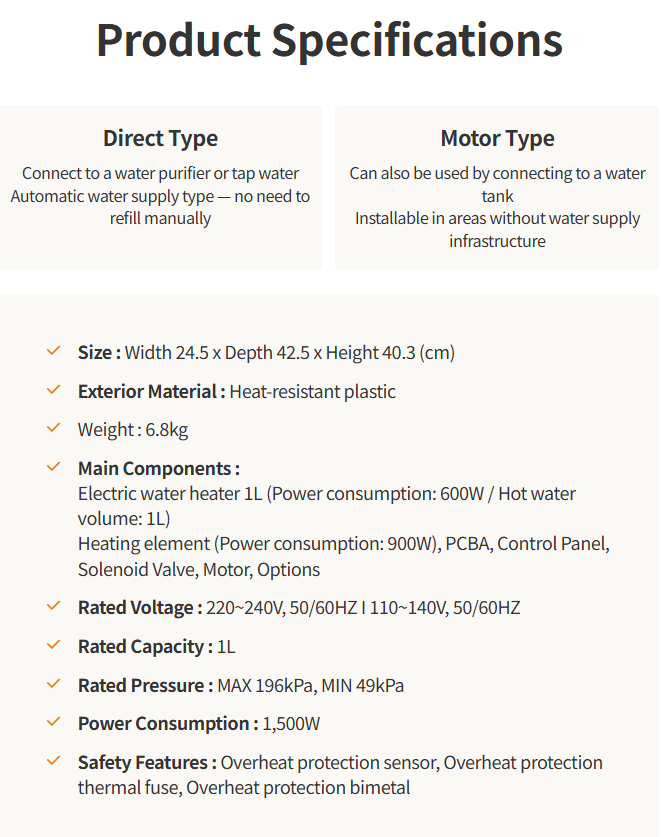 Product Specifications

Direct Type

Connect to a water purifier or tap water
Automatic water supply type — no need to refill manually

Motor Type

Can also be used by connecting to a water tank
Installable in areas without water supply infrastructure

Size : Width 24.5 x Depth 42.5 x Height 40.3 (cm)

Exterior Material : Heat-resistant plastic

Weight : 6.8kg

Main Components :
Electric water heater 1L (Power consumption: 600W / Hot water volume: 1L)
Heating element (Power consumption: 900W), PCBA, Control Panel, Solenoid Valve, Motor, Options

Rated Voltage : 220~240V, 50/60HZ I 110~140V, 50/60HZ

Rated Capacity : 1L

Rated Pressure : MAX 196kPa, MIN 49kPa

Power Consumption : 1,500W

Safety Features : Overheat protection sensor, Overheat protection thermal fuse, Overheat protection bimetal